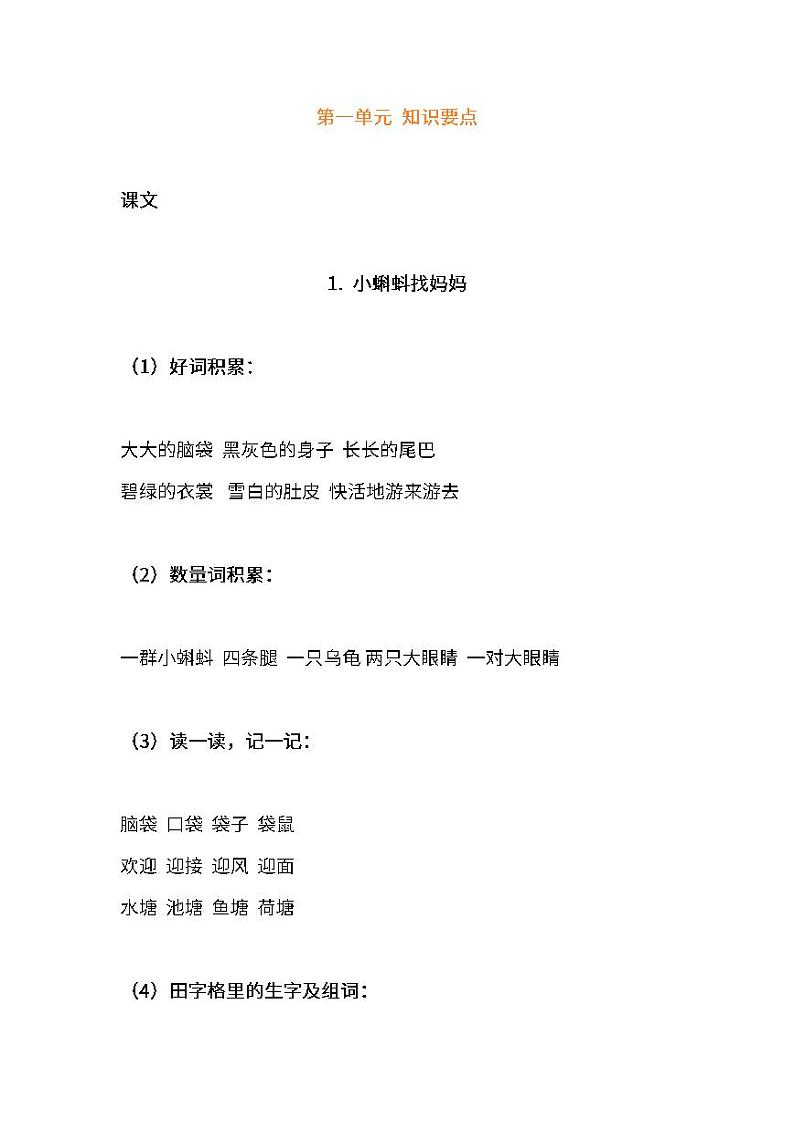 第一单元 知识要点

课文

1. 小蝌蚪找妈妈

（1）好词积累：

大大的脑袋 黑灰色的身子 长长的尾巴
碧绿的衣裳 雪白的肚皮 快活地游来游去

（2）数量词积累：

一群小蝌蚪 四条腿 一只乌龟 两只大眼睛 一对大眼睛

（3）读一读，记一记：

脑袋 口袋 袋子 袋鼠
欢迎 迎接 迎风 迎面
水塘 池塘 鱼塘 荷塘

（4）田字格里的生字及组词：